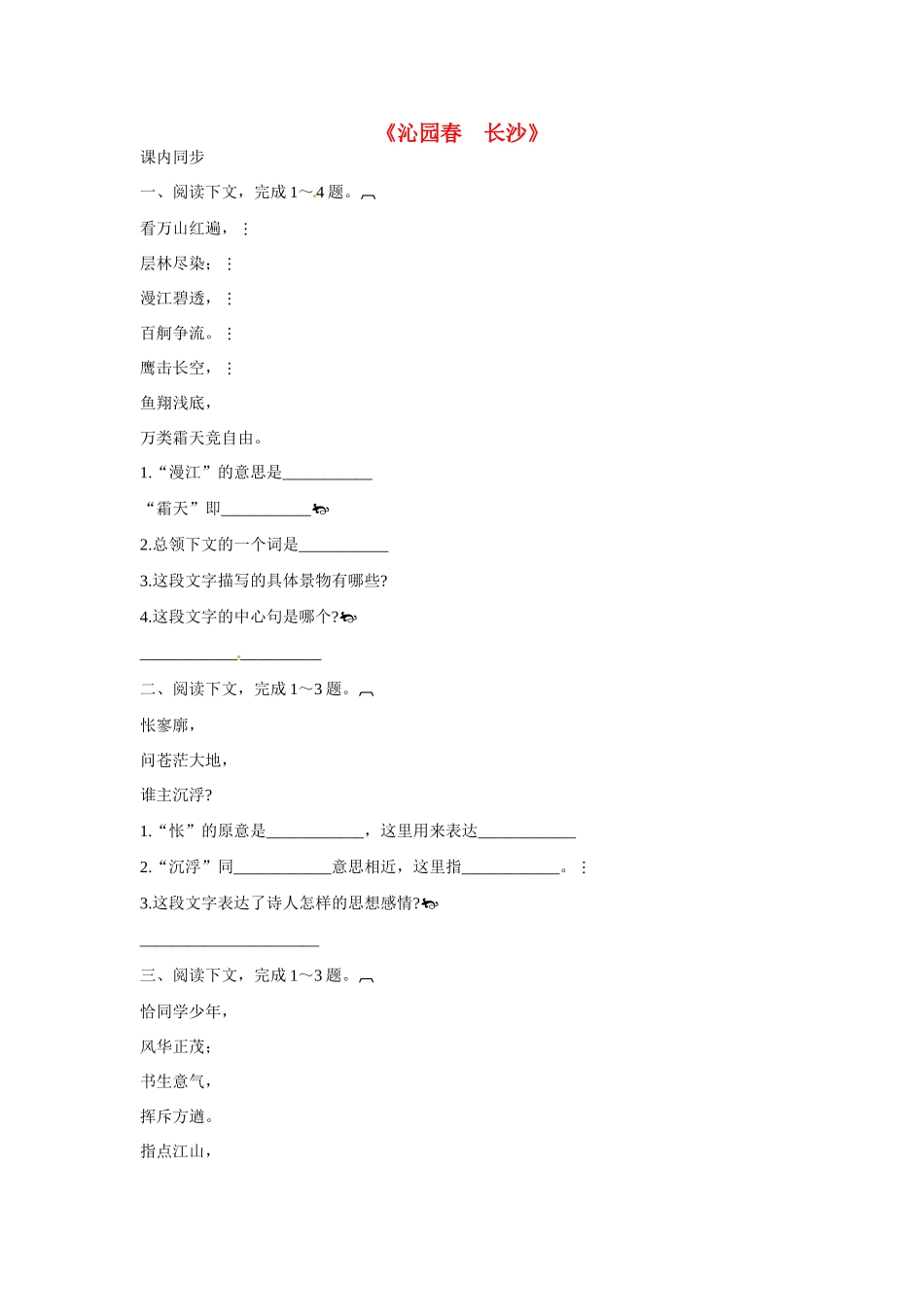 《沁园春　长沙》

课内同步

一、阅读下文，完成 1～4 题。

看万山红遍，

层林尽染；

漫江碧透，

百舸争流。

鹰击长空，

鱼翔浅底，

万类霜天竞自由。

1.“漫江”的意思是___________

“霜天”即___________

2.总领下文的一个词是___________

3.这段文字描写的具体景物有哪些?

4.这段文字的中心句是哪个?

______________________

二、阅读下文，完成 1～3 题。

怅寥廓，

问苍茫大地，

谁主沉浮?

1.“怅”的原意是____________，这里用来表达____________

2.“沉浮”同____________意思相近，这里指____________。

3.这段文字表达了诗人怎样的思想感情?

______________________

三、阅读下文，完成 1～3 题。

恰同学少年，

风华正茂；

书生意气，

挥斥方遒。

指点江山，